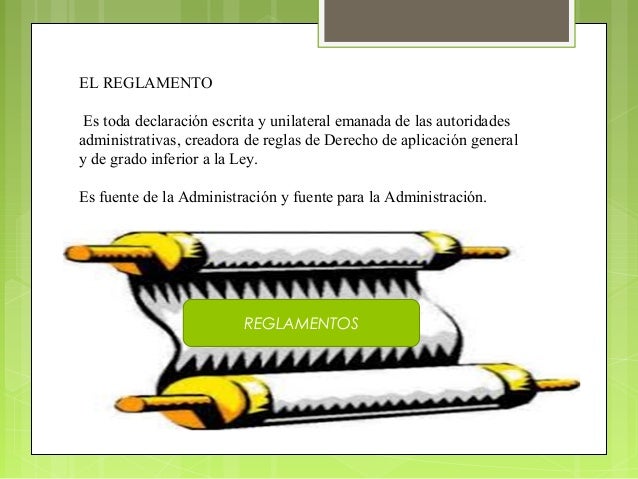 EL REGLAMENTO

Es toda declaración escrita y unilateral emanada de las autoridades administrativas, creadora de reglas de Derecho de aplicación general y de grado inferior a la Ley.

Es fuente de la Administración y fuente para la Administración.

REGLAMENTOS